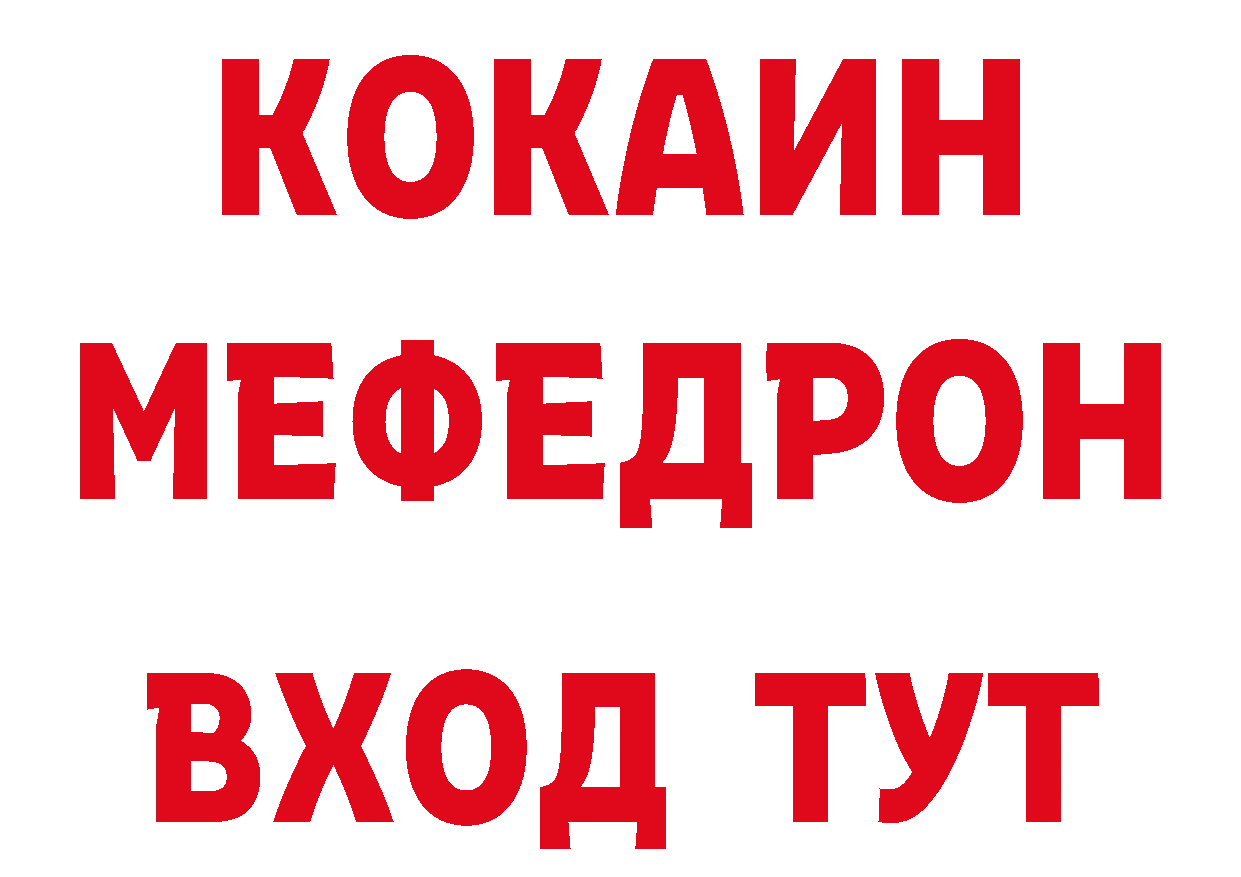 КОКАИН
МЕФЕДРОН
ВХОД ТУТ